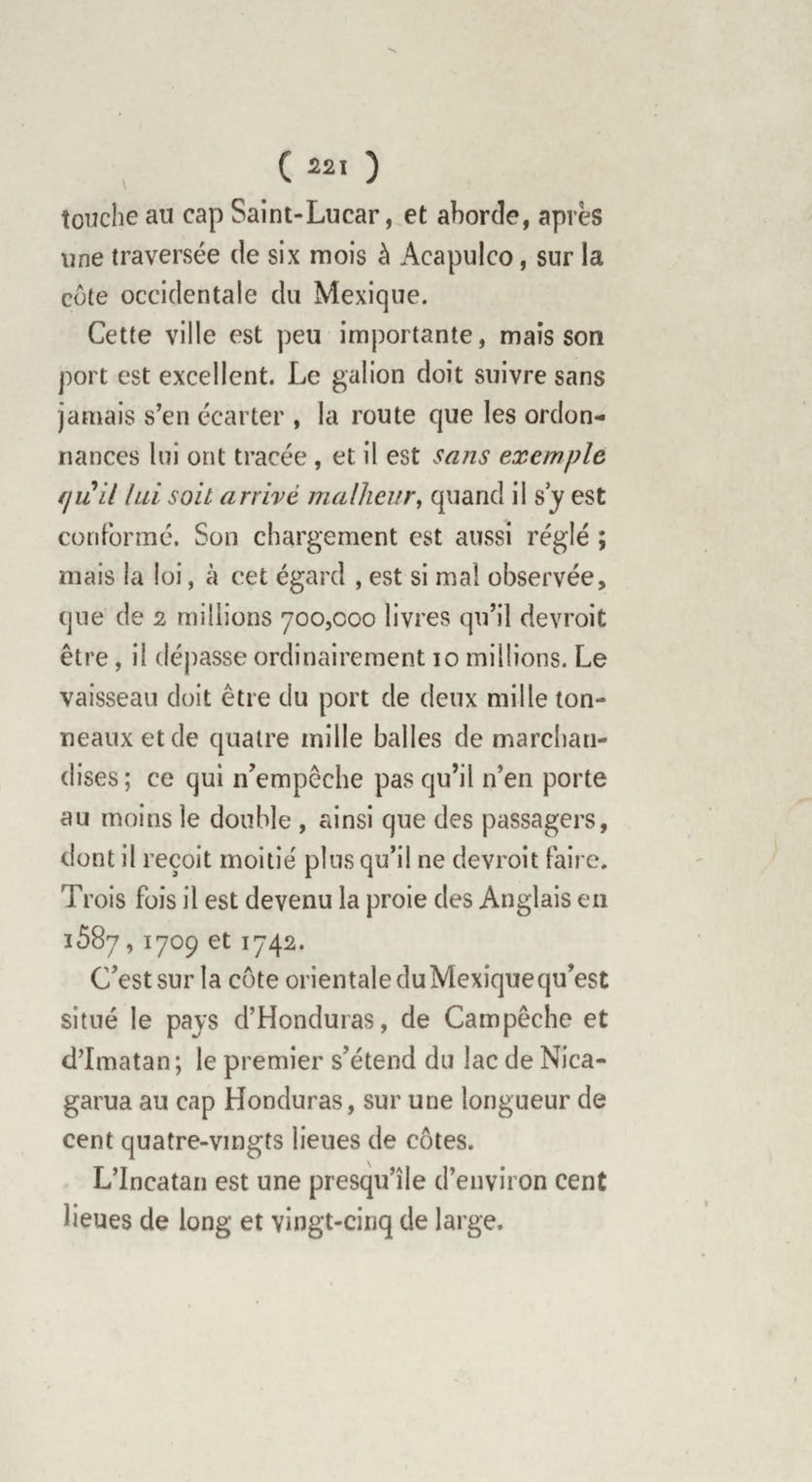 ( 221 )

touche au cap Saint-Lucar, et aborde, après une traversée de six mois à Acapulco, sur la côte occidentale du Mexique.

Cette ville est peu importante, mais son port est excellent. Le galion doit suivre sans jamais s'en écarter, la route que les ordonnances lui ont tracée, et il est sans exemple qu'il lui soit arrivé malheur, quand il s'y est conformé. Son chargement est aussi réglé; mais la loi, à cet égard, est si mal observée, que de 2 millions 700,000 livres qu'il devroit être, il dépasse ordinairement 10 millions. Le vaisseau doit être du port de deux mille tonneaux et de quatre mille balles de marchandises; ce qui n'empêche pas qu'il n'en porte au moins le double, ainsi que des passagers, dont il reçoit moitié plus qu'il ne devroit faire. Trois fois il est devenu la proie des Anglais en 1587, 1709 et 1742.

C'est sur la côte orientale du Mexique qu'est situé le pays d'Honduras, de Campêche et d'Imatan; le premier s'étend du lac de Nicagarua au cap Honduras, sur une longueur de cent quatre-vingts lieues de côtes.

L'Incatan est une presqu'île d'environ cent lieues de long et vingt-cinq de large.